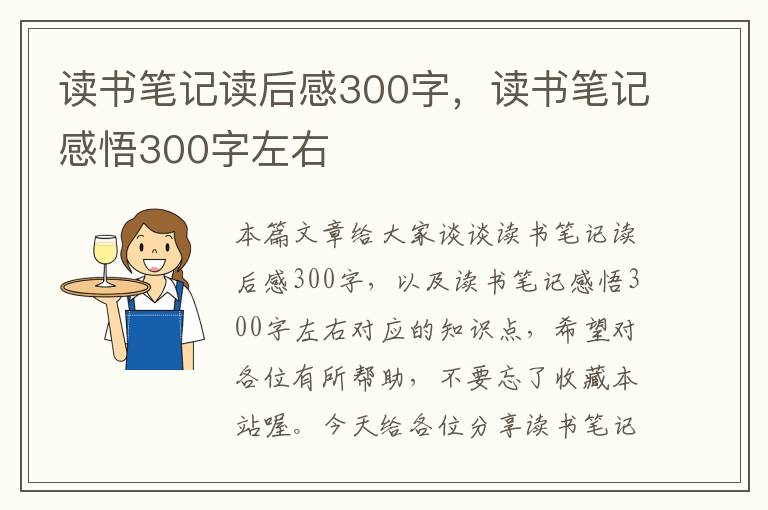 读书笔记读后感300字，读书笔记感悟300字左右

本篇文章给大家谈谈读书笔记读后感300字，以及读书笔记感悟300字左右对应的知识点，希望对各位有所帮助，不要忘了收藏本站喔。今天给各位分享读书笔记